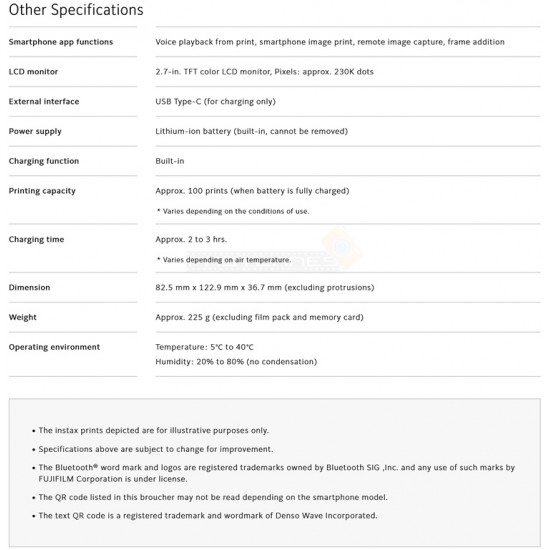 Other Specifications

| | |
|---|---|
| Smartphone app functions | Voice playback from print, smartphone image print, remote image capture, frame addition |
| LCD monitor | 2.7-in. TFT color LCD monitor, Pixels: approx. 230K dots |
| External interface | USB Type-C (for charging only) |
| Power supply | Lithium-ion battery (built-in, cannot be removed) |
| Charging function | Built-in |
| Printing capacity | Approx. 100 prints (when battery is fully charged) * Varies depending on the conditions of use. |
| Charging time | Approx. 2 to 3 hrs. * Varies depending on air temperature. |
| Dimension | 82.5 mm x 122.9 mm x 36.7 mm (excluding protrusions) |
| Weight | Approx. 225 g (excluding film pack and memory card) |
| Operating environment | Temperature: 5°C to 40°C Humidity: 20% to 80% (no condensation) |

• The instax prints depicted are for illustrative purposes only.
• Specifications above are subject to change for improvement.
• The Bluetooth® word mark and logos are registered trademarks owned by Bluetooth SIG ,Inc. and any use of such marks by FUJIFILM Corporation is under license.
• The QR code listed in this broucher may not be read depending on the smartphone model.
• The text QR code is a registered trademark and wordmark of Denso Wave Incorporated.